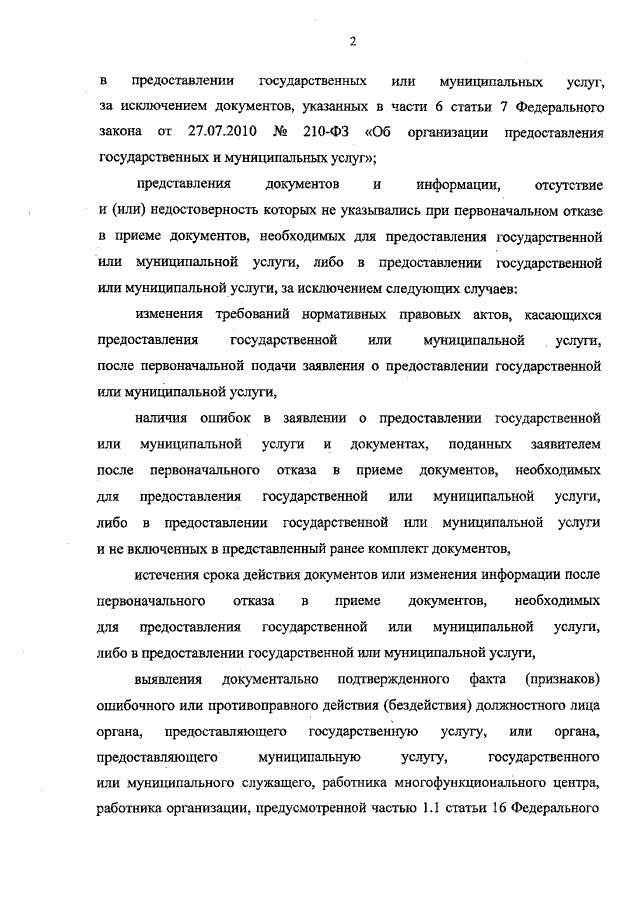 2

в предоставлении государственных или муниципальных услуг, за исключением документов, указанных в части 6 статьи 7 Федерального закона от 27.07.2010 № 210-ФЗ «Об организации предоставления государственных и муниципальных услуг»;

представления документов и информации, отсутствие и (или) недостоверность которых не указывались при первоначальном отказе в приеме документов, необходимых для предоставления государственной или муниципальной услуги, либо в предоставлении государственной или муниципальной услуги, за исключением следующих случаев:

изменения требований нормативных правовых актов, касающихся предоставления государственной или муниципальной услуги, после первоначальной подачи заявления о предоставлении государственной или муниципальной услуги,

наличия ошибок в заявлении о предоставлении государственной или муниципальной услуги и документах, поданных заявителем после первоначального отказа в приеме документов, необходимых для предоставления государственной или муниципальной услуги, либо в предоставлении государственной или муниципальной услуги и не включенных в представленный ранее комплект документов,

истечения срока действия документов или изменения информации после первоначального отказа в приеме документов, необходимых для предоставления государственной или муниципальной услуги, либо в предоставлении государственной или муниципальной услуги,

выявления документально подтвержденного факта (признаков) ошибочного или противоправного действия (бездействия) должностного лица органа, предоставляющего государственную услугу, или органа, предоставляющего муниципальную услугу, государственного или муниципального служащего, работника многофункционального центра, работника организации, предусмотренной частью 1.1 статьи 16 Федерального